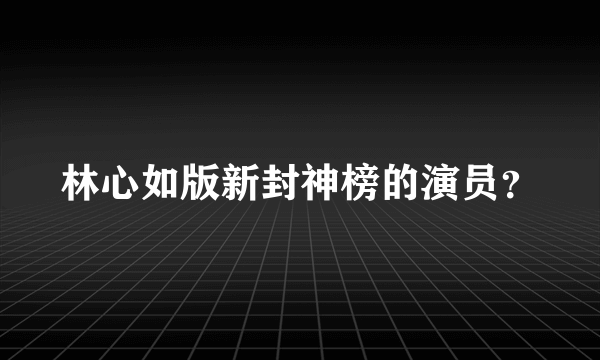 林心如版新封神榜的演员？